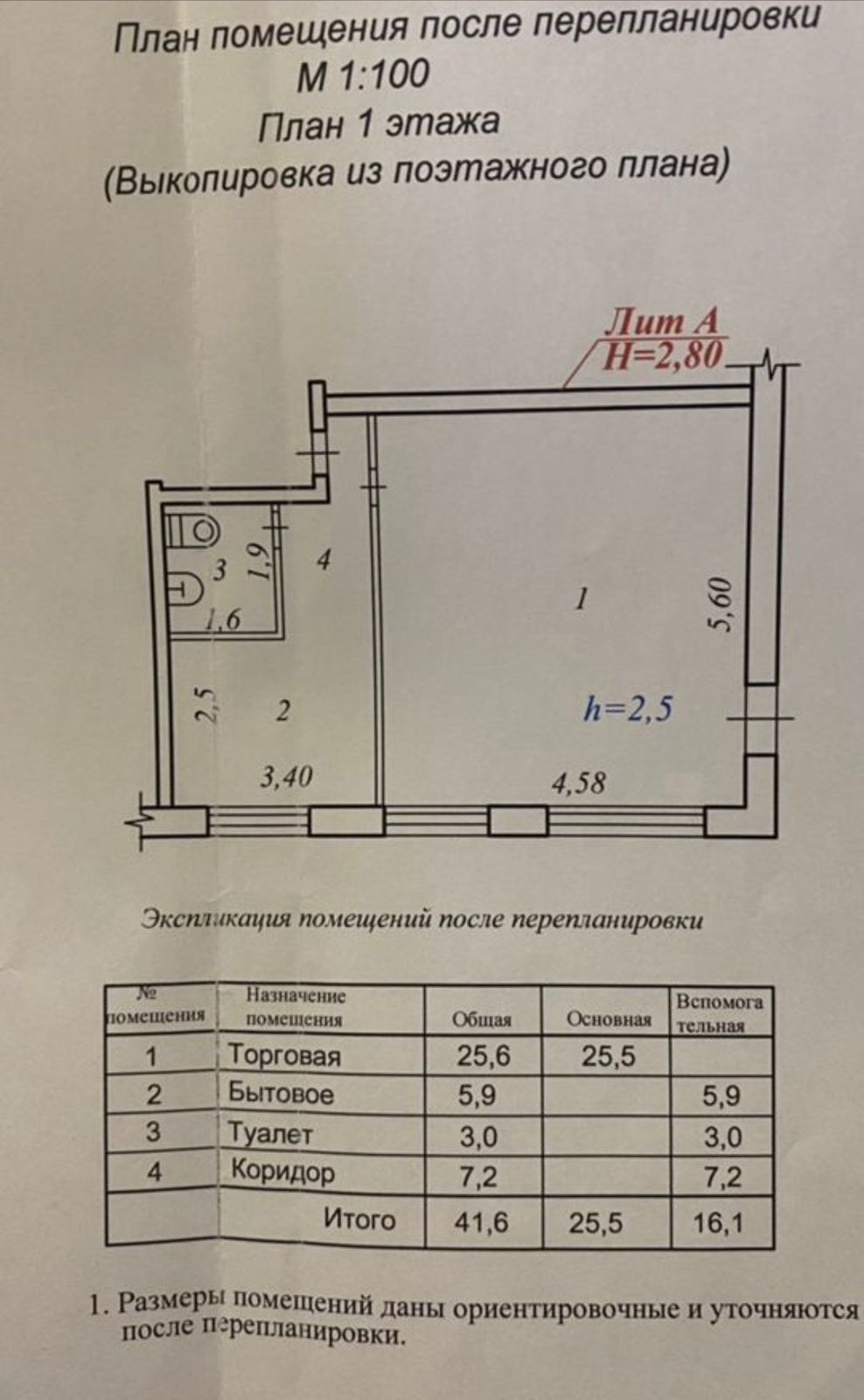 План помещения после перепланировки
М 1:100
План 1 этажа
(Выкопировка из поэтажного плана)

Лит А
Н=2,80

3
1,9
4
1,6
1
5,60
2,5
2
h=2,5
3,40
4,58

Экспликация помещений после перепланировки

| № помещения | Назначение помещения | Общая | Основная | Вспомогательная |
|---|---|---|---|---|
| 1 | Торговая | 25,6 | 25,5 | |
| 2 | Бытовое | 5,9 | | 5,9 |
| 3 | Туалет | 3,0 | | 3,0 |
| 4 | Коридор | 7,2 | | 7,2 |
| | Итого | 41,6 | 25,5 | 16,1 |

1. Размеры помещений даны ориентировочные и уточняются после перепланировки.